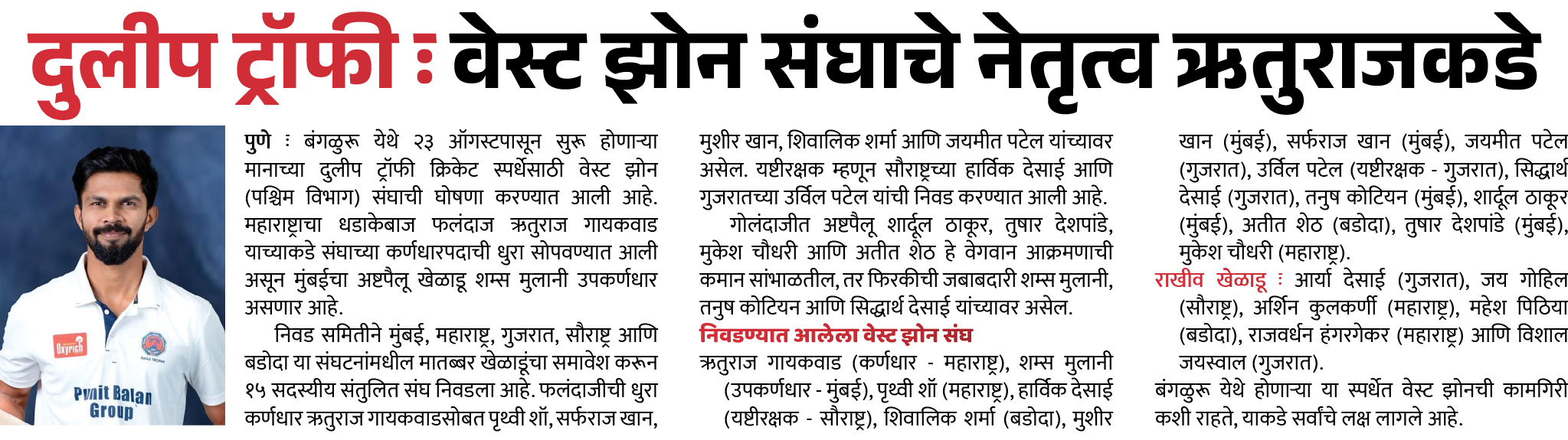 दुलीप ट्रॉफी : वेस्ट झोन संघाचे नेतृत्व ऋतुराजकडे

Oxyrich

Punit Balan Group

पुणे : बंगळुरू येथे २३ ऑगस्टपासून सुरू होणाऱ्या मानाच्या दुलीप ट्रॉफी क्रिकेट स्पर्धेसाठी वेस्ट झोन (पश्चिम विभाग) संघाची घोषणा करण्यात आली आहे. महाराष्ट्राचा धडाकेबाज फलंदाज ऋतुराज गायकवाड याच्याकडे संघाच्या कर्णधारपदाची धुरा सोपवण्यात आली असून मुंबईचा अष्टपैलू खेळाडू शम्स मुलानी उपकर्णधार असणार आहे.

निवड समितीने मुंबई, महाराष्ट्र, गुजरात, सौराष्ट्र आणि बडोदा या संघटनांमधील मातब्बर खेळाडूंचा समावेश करून १५ सदस्यीय संतुलित संघ निवडला आहे. फलंदाजीची धुरा कर्णधार ऋतुराज गायकवाडसोबत पृथ्वी शॉ, सर्फराज खान, मुशीर खान, शिवालिक शर्मा आणि जयमीत पटेल यांच्यावर असेल. यष्टीरक्षक म्हणून सौराष्ट्रच्या हार्विक देसाई आणि गुजरातच्या उर्विल पटेल यांची निवड करण्यात आली आहे.

गोलंदाजीत अष्टपैलू शार्दूल ठाकूर, तुषार देशपांडे, मुकेश चौधरी आणि अतीत शेठ हे वेगवान आक्रमणाची कमान सांभाळतील, तर फिरकीची जबाबदारी शम्स मुलानी, तनुष कोटियन आणि सिद्धार्थ देसाई यांच्यावर असेल.

निवडण्यात आलेला वेस्ट झोन संघ

ऋतुराज गायकवाड (कर्णधार - महाराष्ट्र), शम्स मुलानी (उपकर्णधार - मुंबई), पृथ्वी शॉ (महाराष्ट्र), हार्विक देसाई (यष्टीरक्षक - सौराष्ट्र), शिवालिक शर्मा (बडोदा), मुशीर खान (मुंबई), सर्फराज खान (मुंबई), जयमीत पटेल (गुजरात), उर्विल पटेल (यष्टीरक्षक - गुजरात), सिद्धार्थ देसाई (गुजरात), तनुष कोटियन (मुंबई), शार्दूल ठाकूर (मुंबई), अतीत शेठ (बडोदा), तुषार देशपांडे (मुंबई), मुकेश चौधरी (महाराष्ट्र).

राखीव खेळाडू : आर्या देसाई (गुजरात), जय गोहिल (सौराष्ट्र), अर्शिन कुलकर्णी (महाराष्ट्र), महेश पिठिया (बडोदा), राजवर्धन हंगरगेकर (महाराष्ट्र) आणि विशाल जयस्वाल (गुजरात).

बंगळुरू येथे होणाऱ्या या स्पर्धेत वेस्ट झोनची कामगिरी कशी राहते, याकडे सर्वांचे लक्ष लागले आहे.